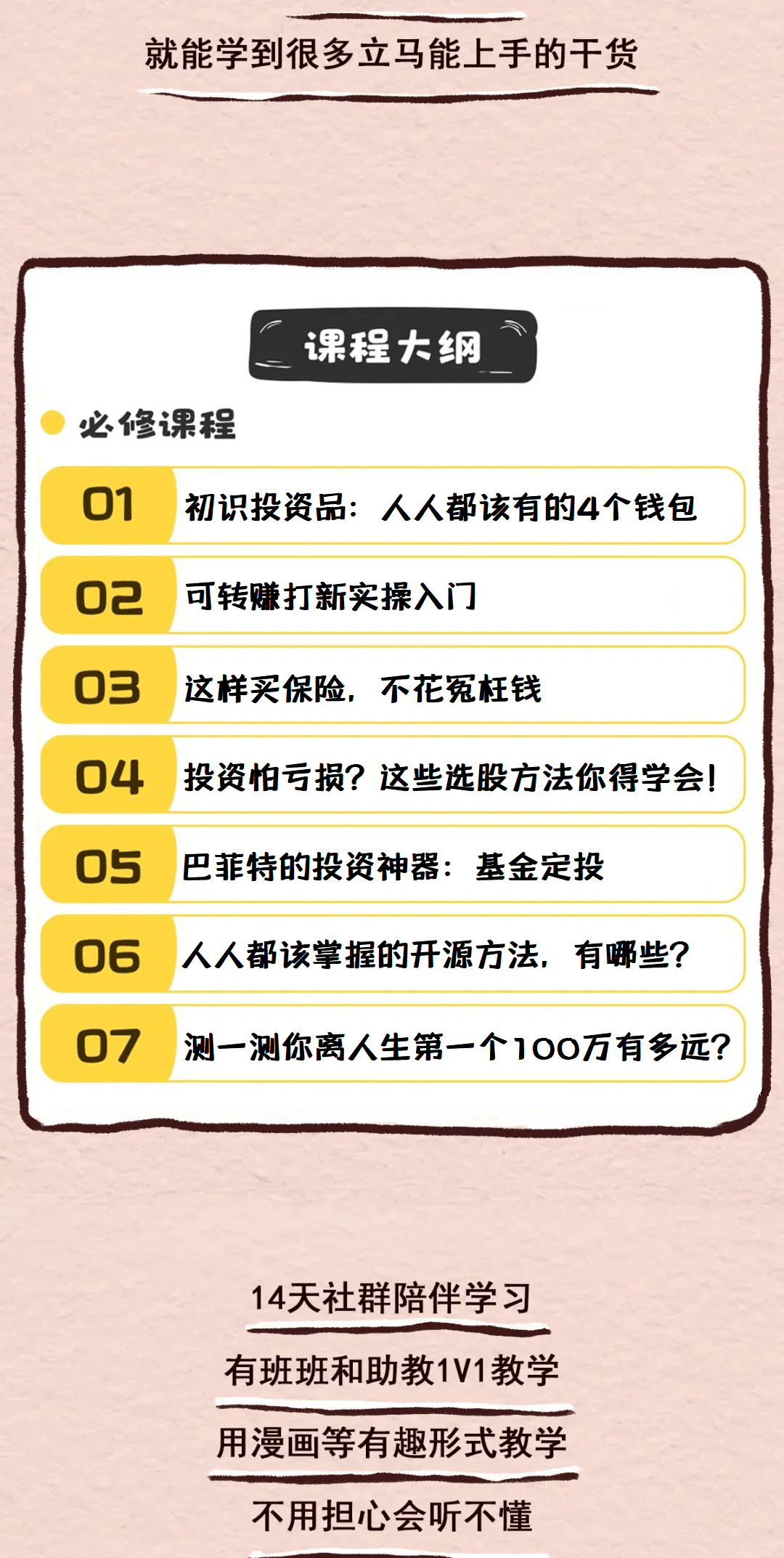 就能学到很多立马能上手的干货

课程大纲

必修课程

01 初识投资品：人人都该有的4个钱包

02 可转赚打新实操入门

03 这样买保险，不花冤枉钱

04 投资怕亏损？这些选股方法你得学会！

05 巴菲特的投资神器：基金定投

06 人人都该掌握的开源方法，有哪些？

07 测一测你离人生第一个100万有多远？

14天社群陪伴学习

有班班和助教1V1教学

用漫画等有趣形式教学

不用担心会听不懂